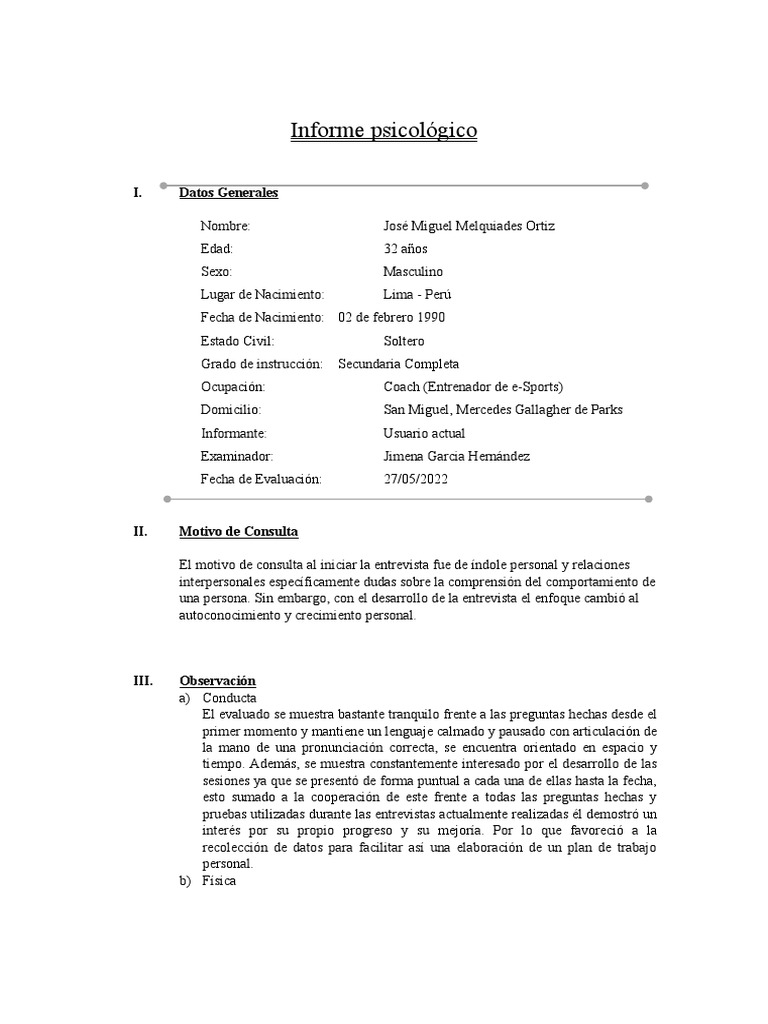 Informe psicológico

I. Datos Generales

Nombre: José Miguel Melquiades Ortiz
Edad: 32 años
Sexo: Masculino
Lugar de Nacimiento: Lima - Perú
Fecha de Nacimiento: 02 de febrero 1990
Estado Civil: Soltero
Grado de instrucción: Secundaria Completa
Ocupación: Coach (Entrenador de e-Sports)
Domicilio: San Miguel, Mercedes Gallagher de Parks
Informante: Usuario actual
Examinador: Jimena Garcia Hernández
Fecha de Evaluación: 27/05/2022

II. Motivo de Consulta

El motivo de consulta al iniciar la entrevista fue de índole personal y relaciones interpersonales específicamente dudas sobre la comprensión del comportamiento de una persona. Sin embargo, con el desarrollo de la entrevista el enfoque cambió al autoconocimiento y crecimiento personal.

III. Observación
a) Conducta
El evaluado se muestra bastante tranquilo frente a las preguntas hechas desde el primer momento y mantiene un lenguaje calmado y pausado con articulación de la mano de una pronunciación correcta, se encuentra orientado en espacio y tiempo. Además, se muestra constantemente interesado por el desarrollo de las sesiones ya que se presentó de forma puntual a cada una de ellas hasta la fecha, esto sumado a la cooperación de este frente a todas las preguntas hechas y pruebas utilizadas durante las entrevistas actualmente realizadas él demostró un interés por su propio progreso y su mejoría. Por lo que favoreció a la recolección de datos para facilitar así una elaboración de un plan de trabajo personal.
b) Física